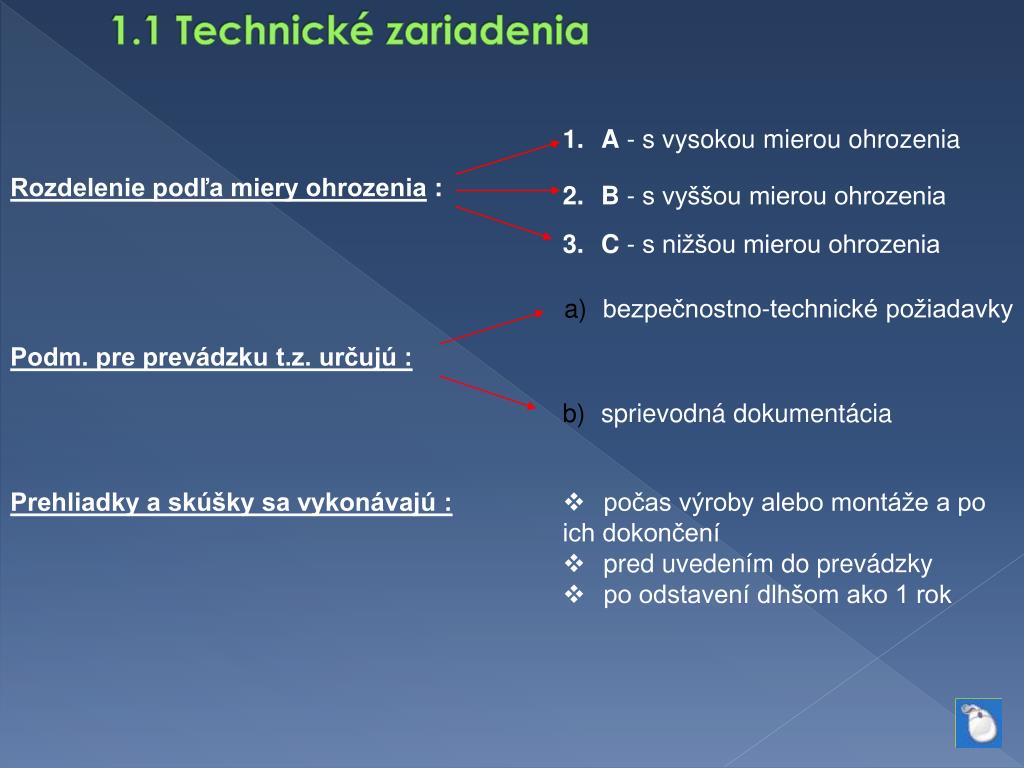 1.1 Technické zariadenia

Rozdelenie podľa miery ohrozenia :

1. A - s vysokou mierou ohrozenia
2. B - s vyššou mierou ohrozenia
3. C - s nižšou mierou ohrozenia

Podm. pre prevádzku t.z. určujú :

a) bezpečnostno-technické požiadavky

b) sprievodná dokumentácia

Prehliadky a skúšky sa vykonávajú :

❖ počas výroby alebo montáže a po ich dokončení
❖ pred uvedením do prevádzky
❖ po odstavení dlhšom ako 1 rok